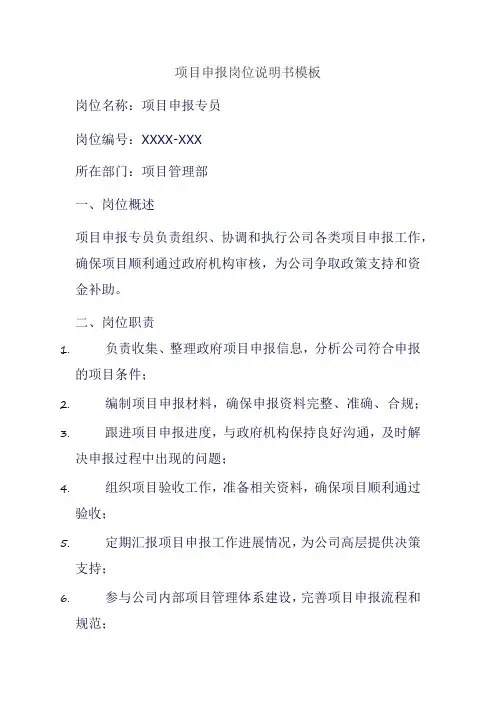 项目申报岗位说明书模板

岗位名称：项目申报专员

岗位编号：XXXX-XXX

所在部门：项目管理部

一、岗位概述

项目申报专员负责组织、协调和执行公司各类项目申报工作，确保项目顺利通过政府机构审核，为公司争取政策支持和资金补助。

二、岗位职责

1. 负责收集、整理政府项目申报信息，分析公司符合申报的项目条件；

2. 编制项目申报材料，确保申报资料完整、准确、合规；

3. 跟进项目申报进度，与政府机构保持良好沟通，及时解决申报过程中出现的问题；

4. 组织项目验收工作，准备相关资料，确保项目顺利通过验收；

5. 定期汇报项目申报工作进展情况，为公司高层提供决策支持；

6. 参与公司内部项目管理体系建设，完善项目申报流程和规范；